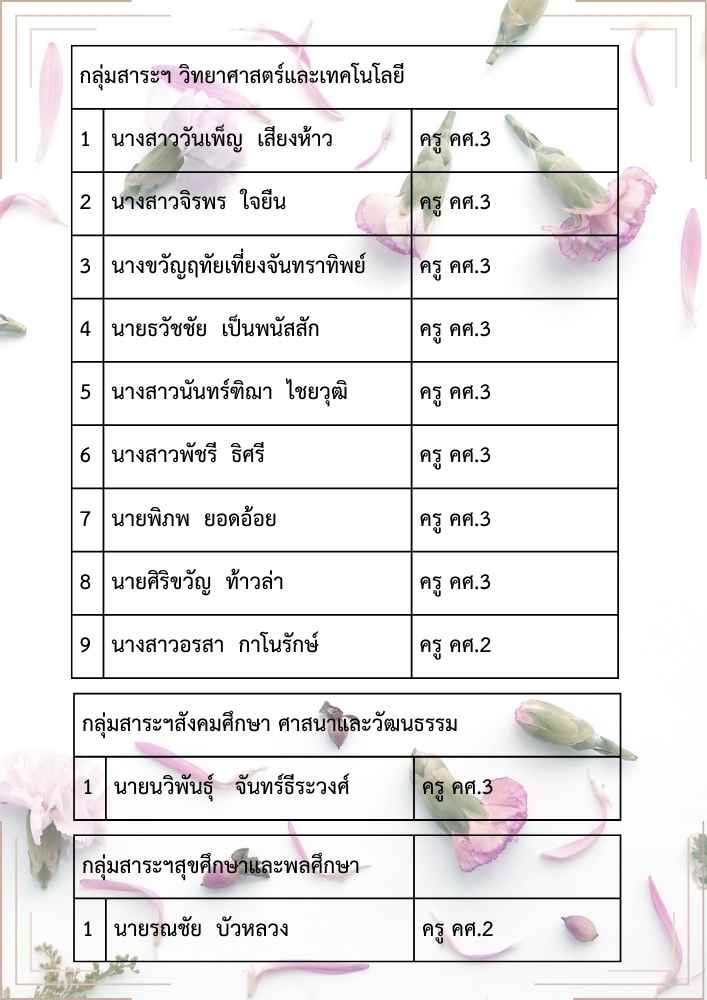 | กลุ่มสาระฯ วิทยาศาสตร์และเทคโนโลยี | | |
|---|---|---|
| 1 | นางสาววันเพ็ญ เสียงห้าว | ครู คศ.3 |
| 2 | นางสาวจิรพร ใจยืน | ครู คศ.3 |
| 3 | นางขวัญฤทัยเที่ยงจันทราทิพย์ | ครู คศ.3 |
| 4 | นายธวัชชัย เป็นพนัสสัก | ครู คศ.3 |
| 5 | นางสาวนันทร์ฑิฌา ไชยวุฒิ | ครู คศ.3 |
| 6 | นางสาวพัชรี ธิศรี | ครู คศ.3 |
| 7 | นายพิภพ ยอดอ้อย | ครู คศ.3 |
| 8 | นายศิริขวัญ ท้าวล่า | ครู คศ.3 |
| 9 | นางสาวอรสา กาโนรักษ์ | ครู คศ.2 |

| กลุ่มสาระฯสังคมศึกษา ศาสนาและวัฒนธรรม | | |
|---|---|---|
| 1 | นายนวิพันธุ์ จันทร์ธีระวงศ์ | ครู คศ.3 |

| กลุ่มสาระฯสุขศึกษาและพลศึกษา | | |
|---|---|---|
| 1 | นายรณชัย บัวหลวง | ครู คศ.2 |